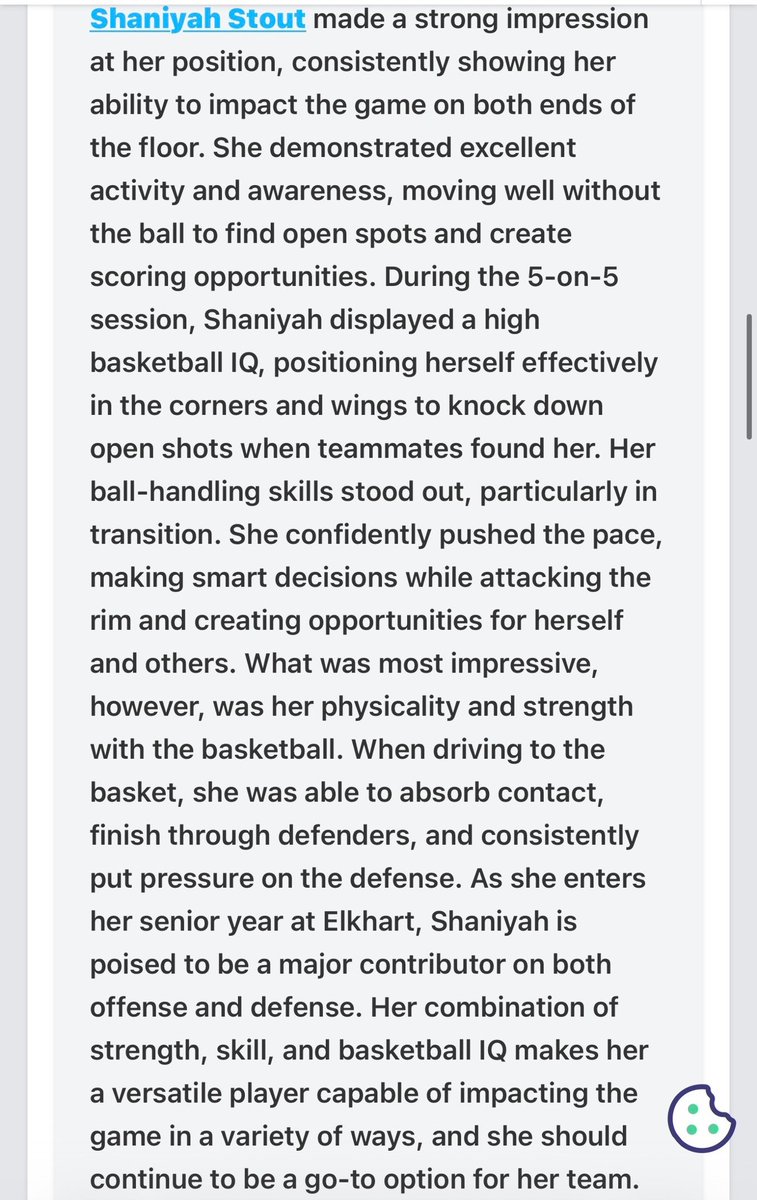 Shaniyah Stout made a strong impression at her position, consistently showing her ability to impact the game on both ends of the floor. She demonstrated excellent activity and awareness, moving well without the ball to find open spots and create scoring opportunities. During the 5-on-5 session, Shaniyah displayed a high basketball IQ, positioning herself effectively in the corners and wings to knock down open shots when teammates found her. Her ball-handling skills stood out, particularly in transition. She confidently pushed the pace, making smart decisions while attacking the rim and creating opportunities for herself and others. What was most impressive, however, was her physicality and strength with the basketball. When driving to the basket, she was able to absorb contact, finish through defenders, and consistently put pressure on the defense. As she enters her senior year at Elkhart, Shaniyah is poised to be a major contributor on both offense and defense. Her combination of strength, skill, and basketball IQ makes her a versatile player capable of impacting the game in a variety of ways, and she should continue to be a go-to option for her team.